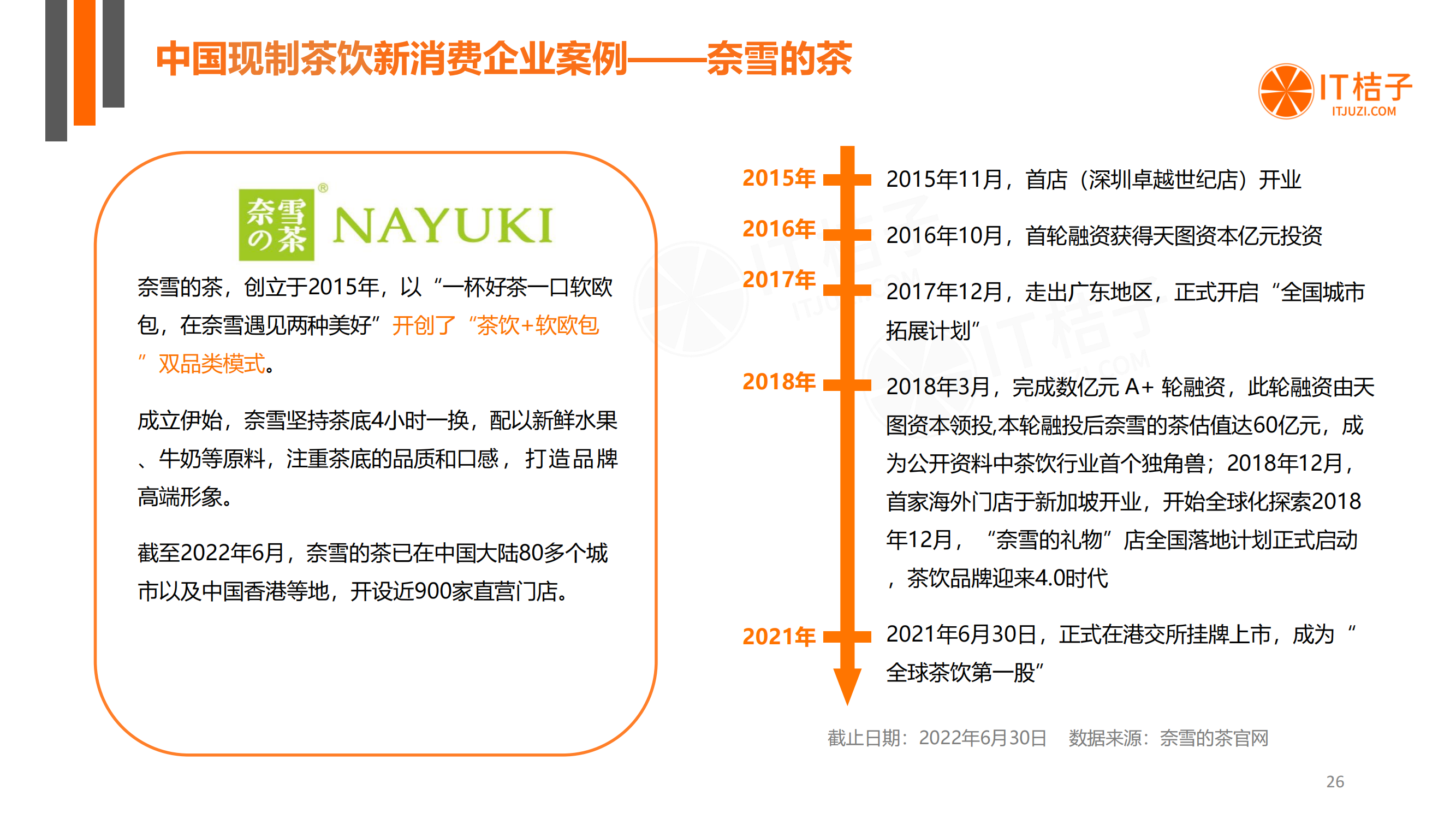 中国现制茶饮新消费企业案例——奈雪的茶

IT桔子
ITJUZI.COM

奈雪の茶 NAYUKI

奈雪的茶，创立于2015年，以“一杯好茶一口软欧包，在奈雪遇见两种美好”开创了“茶饮+软欧包”双品类模式。

成立伊始，奈雪坚持茶底4小时一换，配以新鲜水果、牛奶等原料，注重茶底的品质和口感，打造品牌高端形象。

截至2022年6月，奈雪的茶已在中国大陆80多个城市以及中国香港等地，开设近900家直营门店。

2015年 2015年11月，首店（深圳卓越世纪店）开业

2016年 2016年10月，首轮融资获得天图资本亿元投资

2017年 2017年12月，走出广东地区，正式开启“全国城市拓展计划”

2018年 2018年3月，完成数亿元 A+ 轮融资，此轮融资由天图资本领投,本轮融投后奈雪的茶估值达60亿元，成为公开资料中茶饮行业首个独角兽；2018年12月，首家海外门店于新加坡开业，开始全球化探索2018年12月，“奈雪的礼物”店全国落地计划正式启动，茶饮品牌迎来4.0时代

2021年 2021年6月30日，正式在港交所挂牌上市，成为“全球茶饮第一股”

截止日期：2022年6月30日 数据来源：奈雪的茶官网

26